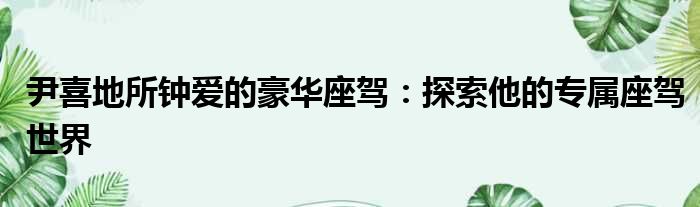 尹喜地所钟爱的豪华座驾：探索他的专属座驾世界